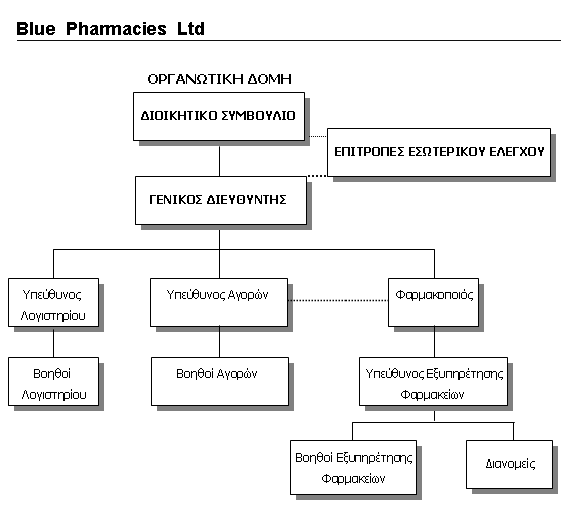 Blue Pharmacies Ltd

ΟΡΓΑΝΩΤΙΚΗ ΔΟΜΗ

ΔΙΟΙΚΗΤΙΚΟ ΣΥΜΒΟΥΛΙΟ

ΕΠΙΤΡΟΠΕΣ ΕΣΩΤΕΡΙΚΟΥ ΕΛΕΓΧΟΥ

ΓΕΝΙΚΟΣ ΔΙΕΥΘΥΝΤΗΣ

Υπεύθυνος Λογιστηρίου

Υπεύθυνος Αγορών

Φαρμακοποιός

Βοηθοί Λογιστηρίου

Βοηθοί Αγορών

Υπεύθυνος Εξυπηρέτησης Φαρμακείων

Βοηθοί Εξυπηρέτησης Φαρμακείων

Διανομείς